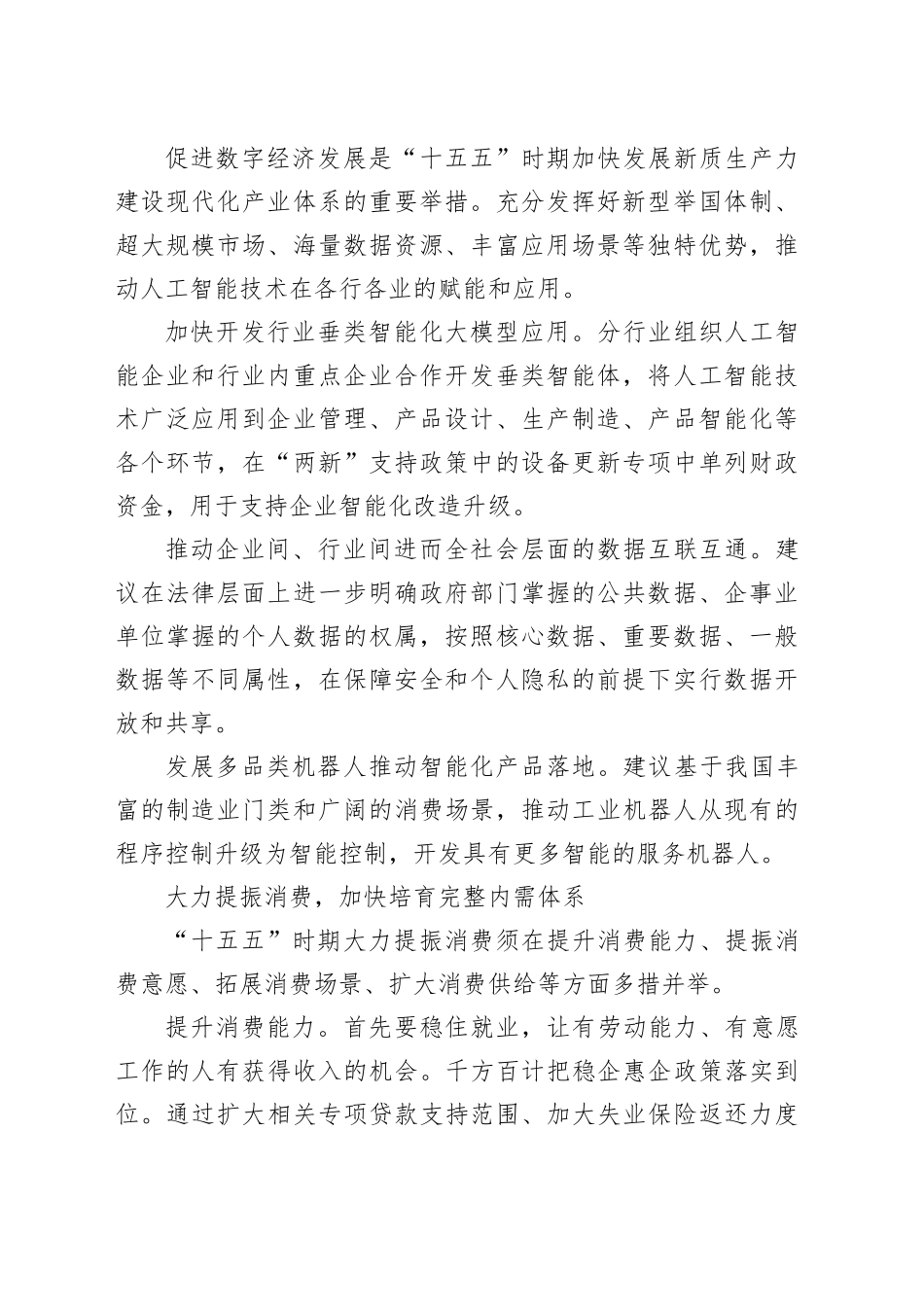 促进数字经济发展是“十五五”时期加快发展新质生产力建设现代化产业体系的重要举措。充分发挥好新型举国体制、超大规模市场、海量数据资源、丰富应用场景等独特优势，推动人工智能技术在各行各业的赋能和应用。

加快开发行业垂类智能化大模型应用。分行业组织人工智能企业和行业内重点企业合作开发垂类智能体，将人工智能技术广泛应用到企业管理、产品设计、生产制造、产品智能化等各个环节，在“两新”支持政策中的设备更新专项中单列财政资金，用于支持企业智能化改造升级。

推动企业间、行业间进而全社会层面的数据互联互通。建议在法律层面上进一步明确政府部门掌握的公共数据、企事业单位掌握的个人数据的权属，按照核心数据、重要数据、一般数据等不同属性，在保障安全和个人隐私的前提下实行数据开放和共享。

发展多品类机器人推动智能化产品落地。建议基于我国丰富的制造业门类和广阔的消费场景，推动工业机器人从现有的程序控制升级为智能控制，开发具有更多智能的服务机器人。

大力提振消费，加快培育完整内需体系

“十五五”时期大力提振消费须在提升消费能力、提振消费意愿、拓展消费场景、扩大消费供给等方面多措并举。

提升消费能力。首先要稳住就业，让有劳动能力、有意愿工作的人有获得收入的机会。千方百计把稳企惠企政策落实到位。通过扩大相关专项贷款支持范围、加大失业保险返还力度